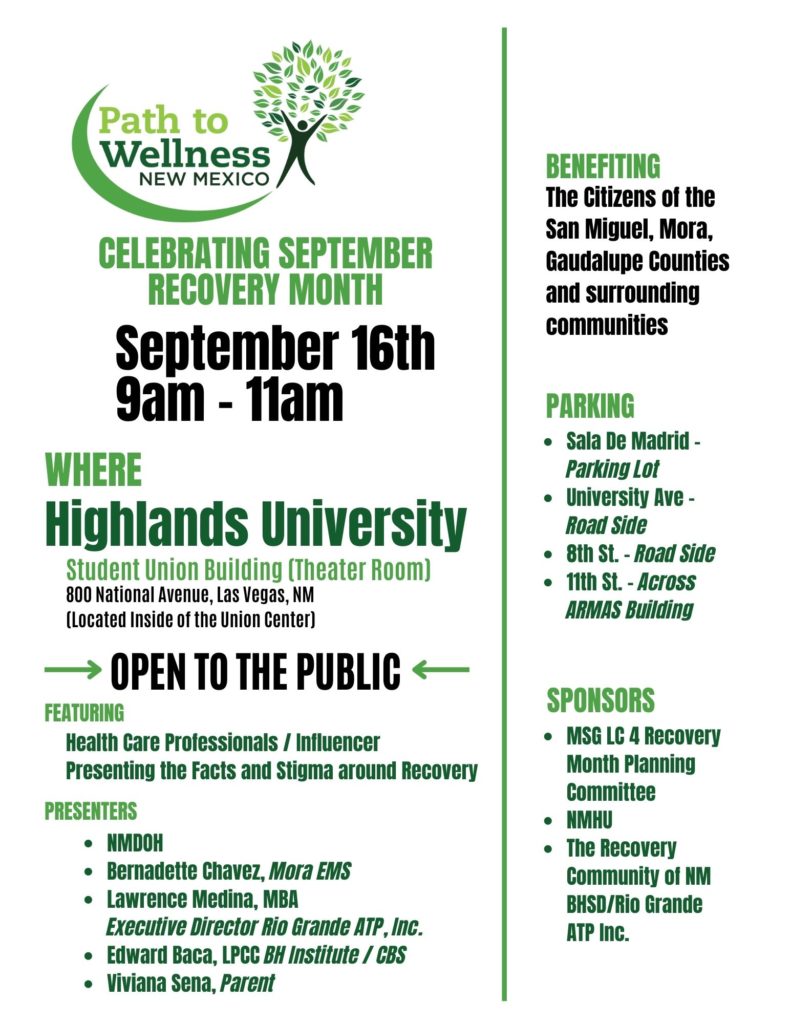 Path to Wellness
NEW MEXICO

CELEBRATING SEPTEMBER RECOVERY MONTH

September 16th
9am - 11am

WHERE
Highlands University
Student Union Building (Theater Room)
800 National Avenue, Las Vegas, NM
(Located Inside of the Union Center)

→ OPEN TO THE PUBLIC ←

FEATURING
Health Care Professionals / Influencer
Presenting the Facts and Stigma around Recovery

PRESENTERS
• NMDOH
• Bernadette Chavez, Mora EMS
• Lawrence Medina, MBA
Executive Director Rio Grande ATP, Inc.
• Edward Baca, LPCC BH Institute / CBS
• Viviana Sena, Parent

BENEFITING
The Citizens of the San Miguel, Mora, Gaudalupe Counties and surrounding communities

PARKING
• Sala De Madrid - Parking Lot
• University Ave - Road Side
• 8th St. - Road Side
• 11th St. - Across ARMAS Building

SPONSORS
• MSG LC 4 Recovery Month Planning Committee
• NMHU
• The Recovery Community of NM BHSD/Rio Grande ATP Inc.